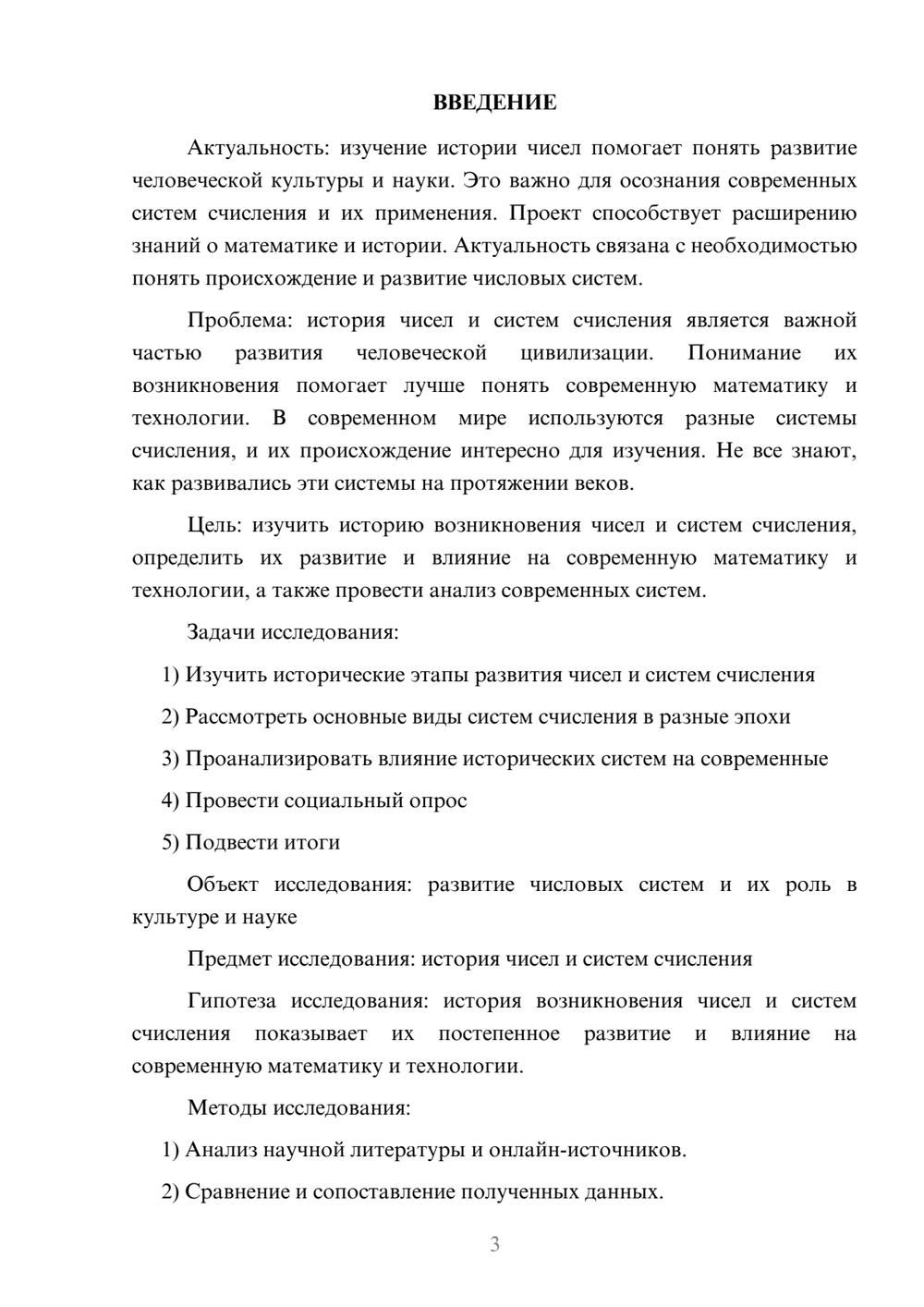 ВВЕДЕНИЕ

Актуальность: изучение истории чисел помогает понять развитие человеческой культуры и науки. Это важно для осознания современных систем счисления и их применения. Проект способствует расширению знаний о математике и истории. Актуальность связана с необходимостью понять происхождение и развитие числовых систем.

Проблема: история чисел и систем счисления является важной частью развития человеческой цивилизации. Понимание их возникновения помогает лучше понять современную математику и технологии. В современном мире используются разные системы счисления, и их происхождение интересно для изучения. Не все знают, как развивались эти системы на протяжении веков.

Цель: изучить историю возникновения чисел и систем счисления, определить их развитие и влияние на современную математику и технологии, а также провести анализ современных систем.

Задачи исследования:

1) Изучить исторические этапы развития чисел и систем счисления

2) Рассмотреть основные виды систем счисления в разные эпохи

3) Проанализировать влияние исторических систем на современные

4) Провести социальный опрос

5) Подвести итоги

Объект исследования: развитие числовых систем и их роль в культуре и науке

Предмет исследования: история чисел и систем счисления

Гипотеза исследования: история возникновения чисел и систем счисления показывает их постепенное развитие и влияние на современную математику и технологии.

Методы исследования:

1) Анализ научной литературы и онлайн-источников.

2) Сравнение и сопоставление полученных данных.

3